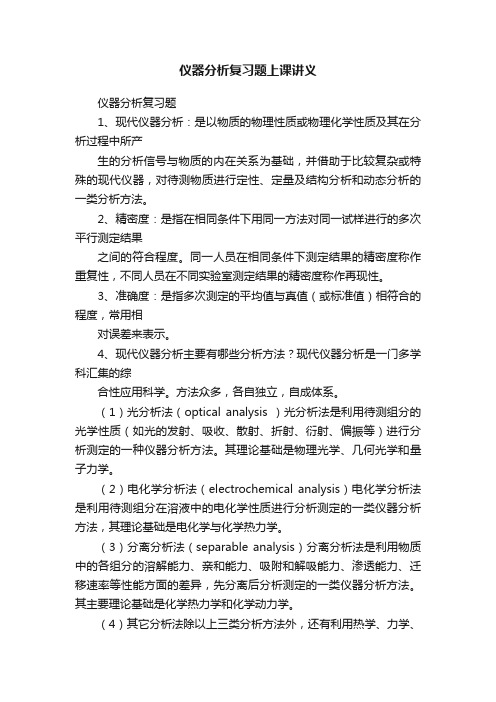 仪器分析复习题上课讲义

仪器分析复习题

1、现代仪器分析：是以物质的物理性质或物理化学性质及其在分析过程中所产

生的分析信号与物质的内在关系为基础，并借助于比较复杂或特殊的现代仪器，对待测物质进行定性、定量及结构分析和动态分析的一类分析方法。

2、精密度：是指在相同条件下用同一方法对同一试样进行的多次平行测定结果

之间的符合程度。同一人员在相同条件下测定结果的精密度称作重复性，不同人员在不同实验室测定结果的精密度称作再现性。

3、准确度：是指多次测定的平均值与真值（或标准值）相符合的程度，常用相

对误差来表示。

4、现代仪器分析主要有哪些分析方法？现代仪器分析是一门多学科汇集的综

合性应用科学。方法众多，各自独立，自成体系。

（1）光分析法（optical analysis ）光分析法是利用待测组分的光学性质（如光的发射、吸收、散射、折射、衍射、偏振等）进行分析测定的一种仪器分析方法。其理论基础是物理光学、几何光学和量子力学。

（2）电化学分析法（electrochemical analysis）电化学分析法是利用待测组分在溶液中的电化学性质进行分析测定的一类仪器分析方法，其理论基础是电化学与化学热力学。

（3）分离分析法（separable analysis）分离分析法是利用物质中的各组分的溶解能力、亲和能力、吸附和解吸能力、渗透能力、迁移速率等性能方面的差异，先分离后分析测定的一类仪器分析方法。其主要理论基础是化学热力学和化学动力学。

（4）其它分析法除以上三类分析方法外，还有利用热学、力学、